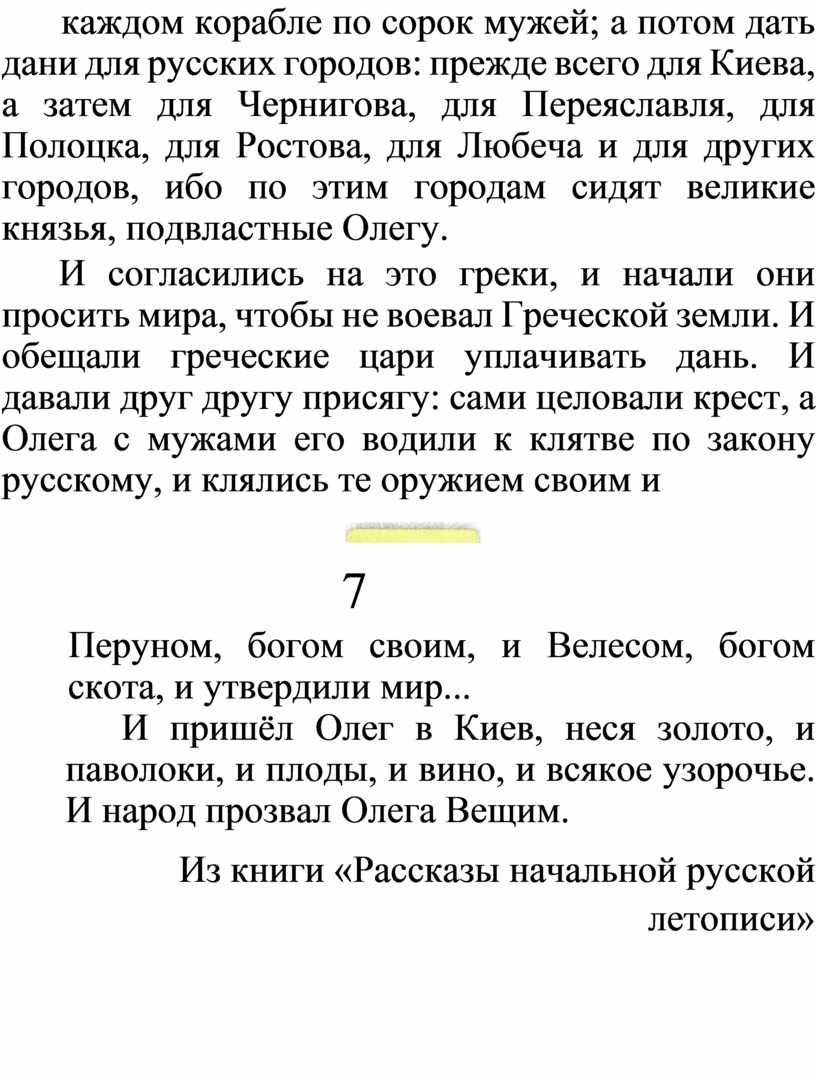 каждом корабле по сорок мужей; а потом дать дани для русских городов: прежде всего для Киева, а затем для Чернигова, для Переяславля, для Полоцка, для Ростова, для Любеча и для других городов, ибо по этим городам сидят великие князья, подвластные Олегу.

И согласились на это греки, и начали они просить мира, чтобы не воевал Греческой земли. И обещали греческие цари уплачивать дань. И давали друг другу присягу: сами целовали крест, а Олега с мужами его водили к клятве по закону русскому, и клялись те оружием своим и

7

Перуном, богом своим, и Велесом, богом скота, и утвердили мир...

И пришёл Олег в Киев, неся золото, и паволоки, и плоды, и вино, и всякое узорочье. И народ прозвал Олега Вещим.

Из книги «Рассказы начальной русской летописи»